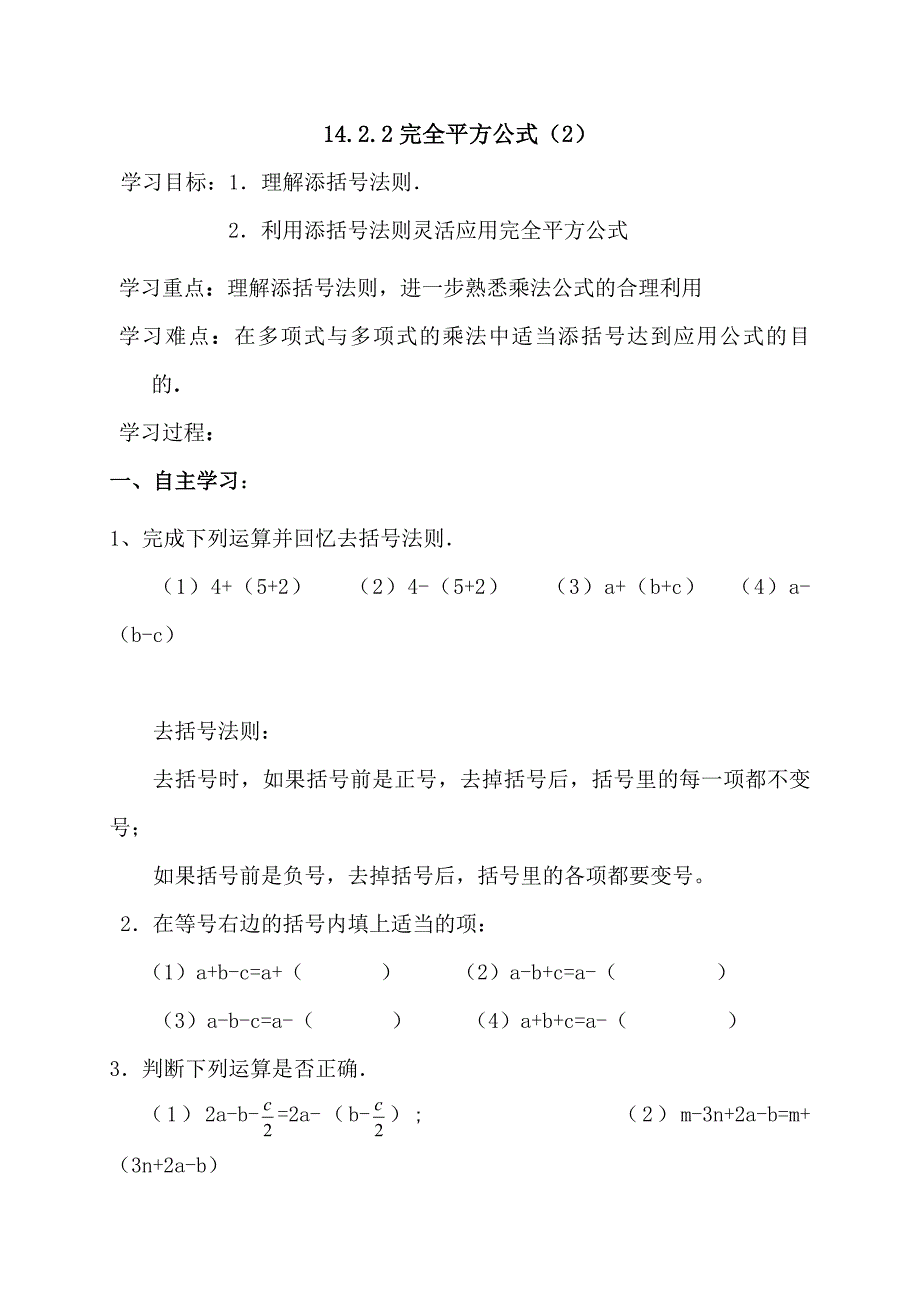 14.2.2 完全平方公式（2）

学习目标：1．理解添括号法则．

2．利用添括号法则灵活应用完全平方公式

学习重点：理解添括号法则，进一步熟悉乘法公式的合理利用

学习难点：在多项式与多项式的乘法中适当添括号达到应用公式的目的．

学习过程：

一、自主学习：

1、完成下列运算并回忆去括号法则．

（1）4+（5+2）　（2）4-（5+2）　（3）a+（b+c）　（4）a-（b-c）

去括号法则：

去括号时，如果括号前是正号，去掉括号后，括号里的每一项都不变号；

如果括号前是负号，去掉括号后，括号里的各项都要变号。

2．在等号右边的括号内填上适当的项：

（1）a+b-c=a+（　　）　（2）a-b+c=a-（　　）

（3）a-b-c=a-（　　）　（4）a+b+c=a-（　　）

3．判断下列运算是否正确．

（1）$2a-b-\frac{c}{2}=2a-(b-\frac{c}{2})$；　（2）m-3n+2a-b=m+（3n+2a-b）